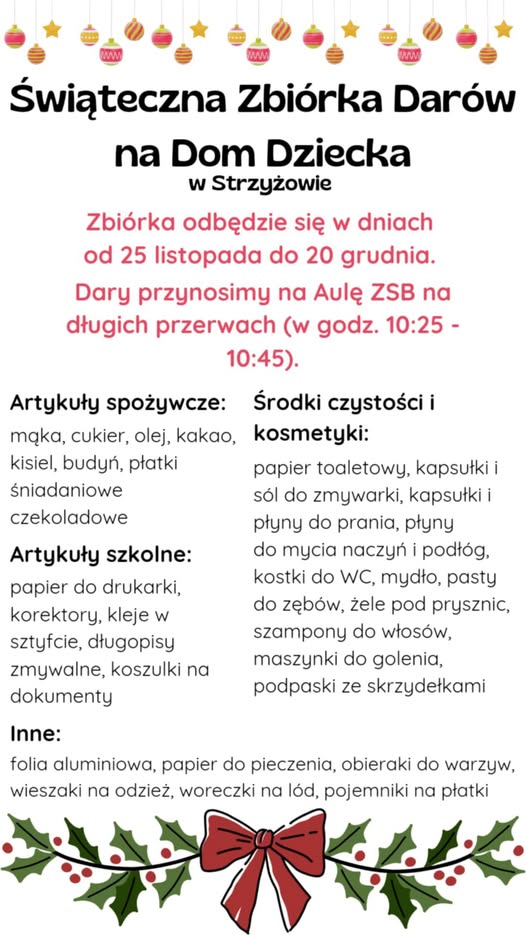 Świąteczna Zbiórka Darów na Dom Dziecka
w Strzyżowie

Zbiórka odbędzie się w dniach od 25 listopada do 20 grudnia.
Dary przynosimy na Aulę ZSB na długich przerwach (w godz. 10:25 - 10:45).

Artykuły spożywcze:
mąka, cukier, olej, kakao, kisiel, budyń, płatki śniadaniowe czekoladowe

Artykuły szkolne:
papier do drukarki, korektory, kleje w sztyfcie, długopisy zmywalne, koszulki na dokumenty

Środki czystości i kosmetyki:
papier toaletowy, kapsułki i sól do zmywarki, kapsułki i płyny do prania, płyny do mycia naczyń i podłóg, kostki do WC, mydło, pasty do zębów, żele pod prysznic, szampony do włosów, maszynki do golenia, podpaski ze skrzydełkami

Inne:
folia aluminiowa, papier do pieczenia, obieraki do warzyw, wieszaki na odzież, woreczki na lód, pojemniki na płatki